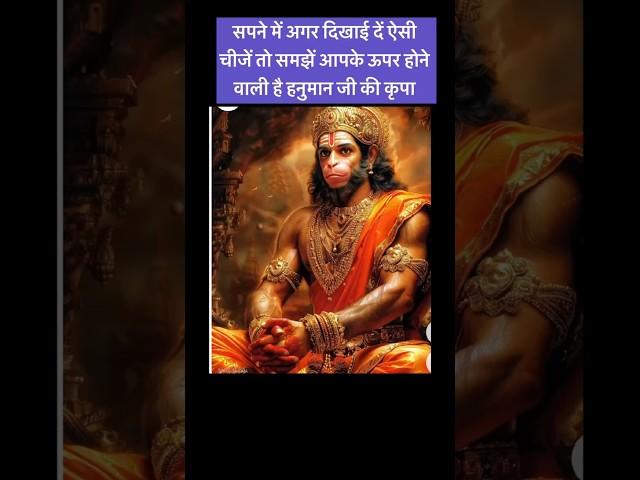 सपने में अगर दिखाई दें ऐसी चीजें तो समझें आपके ऊपर होने वाली है हनुमान जी की कृपा